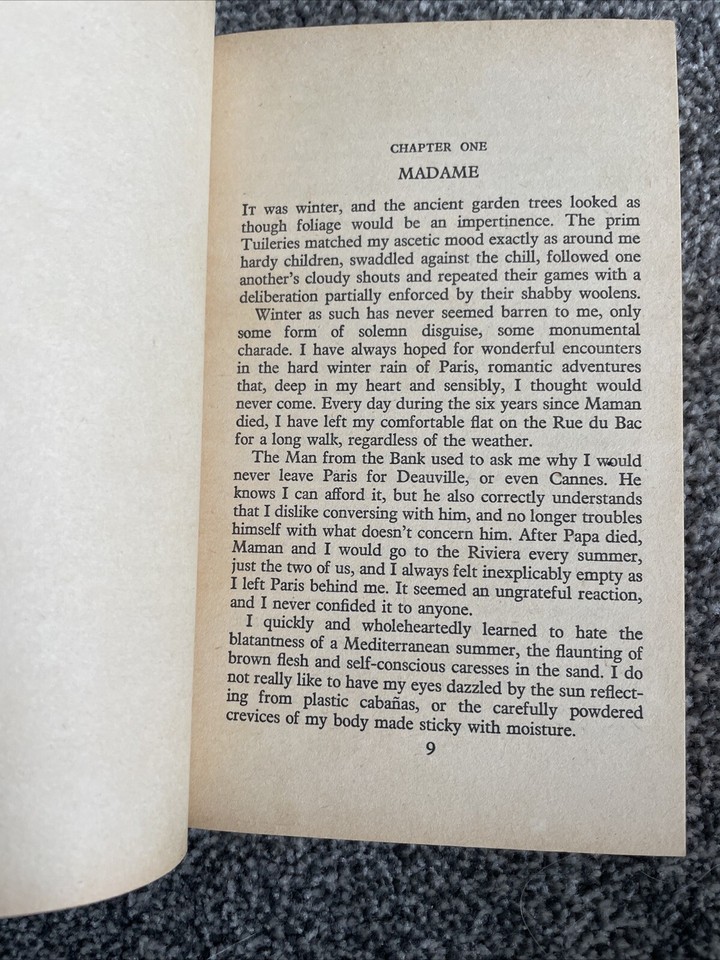 CHAPTER ONE

MADAME

It was winter, and the ancient garden trees looked as though foliage would be an impertinence. The prim Tuileries matched my ascetic mood exactly as around me hardy children, swaddled against the chill, followed one another's cloudy shouts and repeated their games with a deliberation partially enforced by their shabby woolens.

Winter as such has never seemed barren to me, only some form of solemn disguise, some monumental charade. I have always hoped for wonderful encounters in the hard winter rain of Paris, romantic adventures that, deep in my heart and sensibly, I thought would never come. Every day during the six years since Maman died, I have left my comfortable flat on the Rue du Bac for a long walk, regardless of the weather.

The Man from the Bank used to ask me why I would never leave Paris for Deauville, or even Cannes. He knows I can afford it, but he also correctly understands that I dislike conversing with him, and no longer troubles himself with what doesn't concern him. After Papa died, Maman and I would go to the Riviera every summer, just the two of us, and I always felt inexplicably empty as I left Paris behind me. It seemed an ungrateful reaction, and I never confided it to anyone.

I quickly and wholeheartedly learned to hate the blatantness of a Mediterranean summer, the flaunting of brown flesh and self-conscious caresses in the sand. I do not really like to have my eyes dazzled by the sun reflecting from plastic cabañas, or the carefully powdered crevices of my body made sticky with moisture.

9